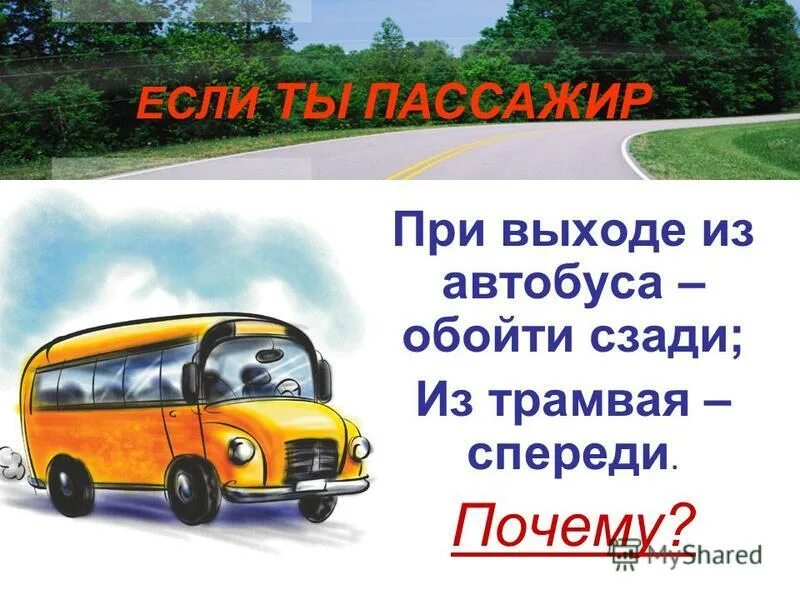 ЕСЛИ ТЫ ПАССАЖИР

При выходе из автобуса – обойти сзади;

Из трамвая – спереди.

Почему?

MyShared